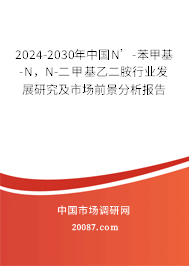 2024-2030年中国N’-苯甲基-N，N-二甲基乙二胺行业发展研究及市场前景分析报告

中国市场调研网

20087.com